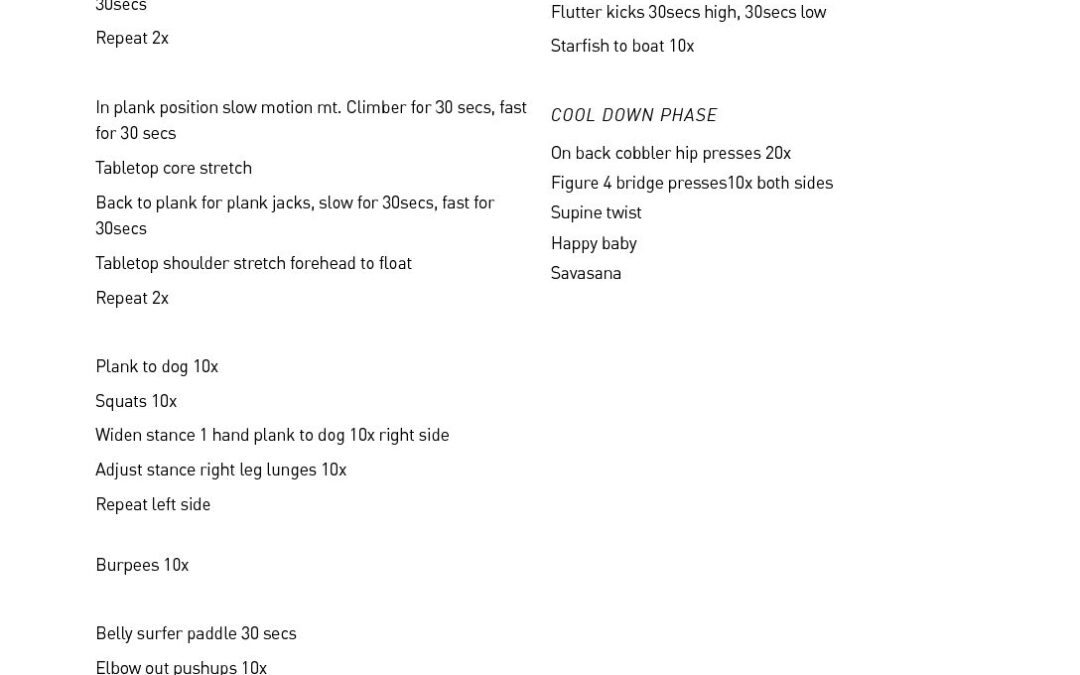 30secs

Repeat 2x

In plank position slow motion mt. Climber for 30 secs, fast for 30 secs

Tabletop core stretch

Back to plank for plank jacks, slow for 30secs, fast for 30secs

Tabletop shoulder stretch forehead to float

Repeat 2x

Plank to dog 10x

Squats 10x

Widen stance 1 hand plank to dog 10x right side

Adjust stance right leg lunges 10x

Repeat left side

Burpees 10x

Belly surfer paddle 30 secs

Elbow out pushups 10x

Flutter kicks 30secs high, 30secs low

Starfish to boat 10x

COOL DOWN PHASE

On back cobbler hip presses 20x

Figure 4 bridge presses10x both sides

Supine twist

Happy baby

Savasana